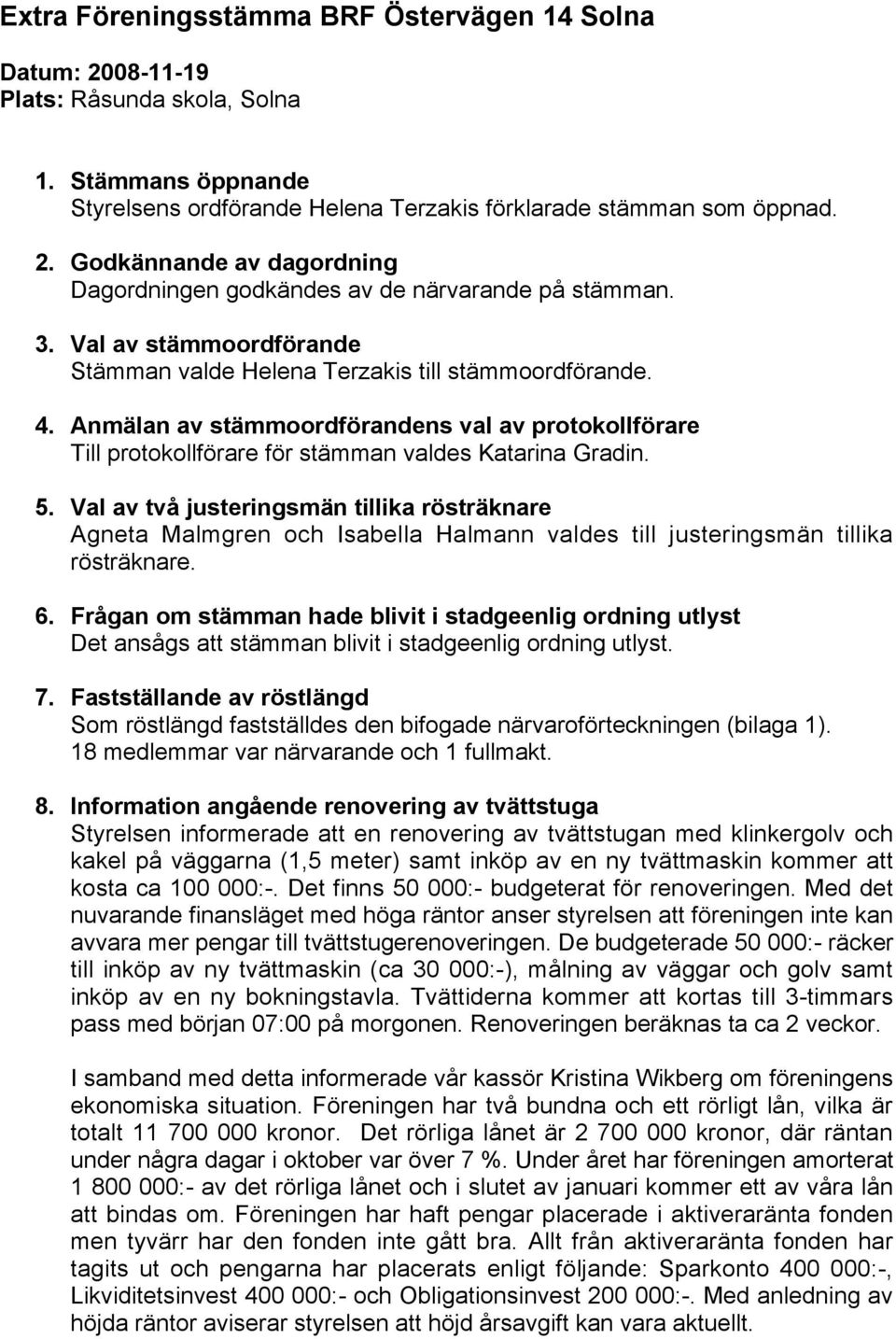 Extra Föreningsstämma BRF Östervägen 14 Solna

Datum: 2008-11-19
Plats: Råsunda skola, Solna

1. Stämmans öppnande
Styrelsens ordförande Helena Terzakis förklarade stämman som öppnad.

2. Godkännande av dagordning
Dagordningen godkändes av de närvarande på stämman.

3. Val av stämmoordförande
Stämman valde Helena Terzakis till stämmoordförande.

4. Anmälan av stämmoordförandens val av protokollförare
Till protokollförare för stämman valdes Katarina Gradin.

5. Val av två justeringsmän tillika rösträknare
Agneta Malmgren och Isabella Halmann valdes till justeringsmän tillika rösträknare.

6. Frågan om stämman hade blivit i stadgeenlig ordning utlyst
Det ansågs att stämman blivit i stadgeenlig ordning utlyst.

7. Fastställande av röstlängd
Som röstlängd fastställdes den bifogade närvaroförteckningen (bilaga 1).
18 medlemmar var närvarande och 1 fullmakt.

8. Information angående renovering av tvättstuga
Styrelsen informerade att en renovering av tvättstugan med klinkergolv och kakel på väggarna (1,5 meter) samt inköp av en ny tvättmaskin kommer att kosta ca 100 000:-. Det finns 50 000:- budgeterat för renoveringen. Med det nuvarande finansläget med höga räntor anser styrelsen att föreningen inte kan avvara mer pengar till tvättstugerenoveringen. De budgeterade 50 000:- räcker till inköp av ny tvättmaskin (ca 30 000:-), målning av väggar och golv samt inköp av en ny bokningstavla. Tvättiderna kommer att kortas till 3-timmars pass med början 07:00 på morgonen. Renoveringen beräknas ta ca 2 veckor.

I samband med detta informerade vår kassör Kristina Wikberg om föreningens ekonomiska situation. Föreningen har två bundna och ett rörligt lån, vilka är totalt 11 700 000 kronor. Det rörliga lånet är 2 700 000 kronor, där räntan under några dagar i oktober var över 7 %. Under året har föreningen amorterat 1 800 000:- av det rörliga lånet och i slutet av januari kommer ett av våra lån att bindas om. Föreningen har haft pengar placerade i aktiveraränta fonden men tyvärr har den fonden inte gått bra. Allt från aktiveraränta fonden har tagits ut och pengarna har placerats enligt följande: Sparkonto 400 000:-, Likviditetsinvest 400 000:- och Obligationsinvest 200 000:-. Med anledning av höjda räntor aviserar styrelsen att höjd årsavgift kan vara aktuellt.